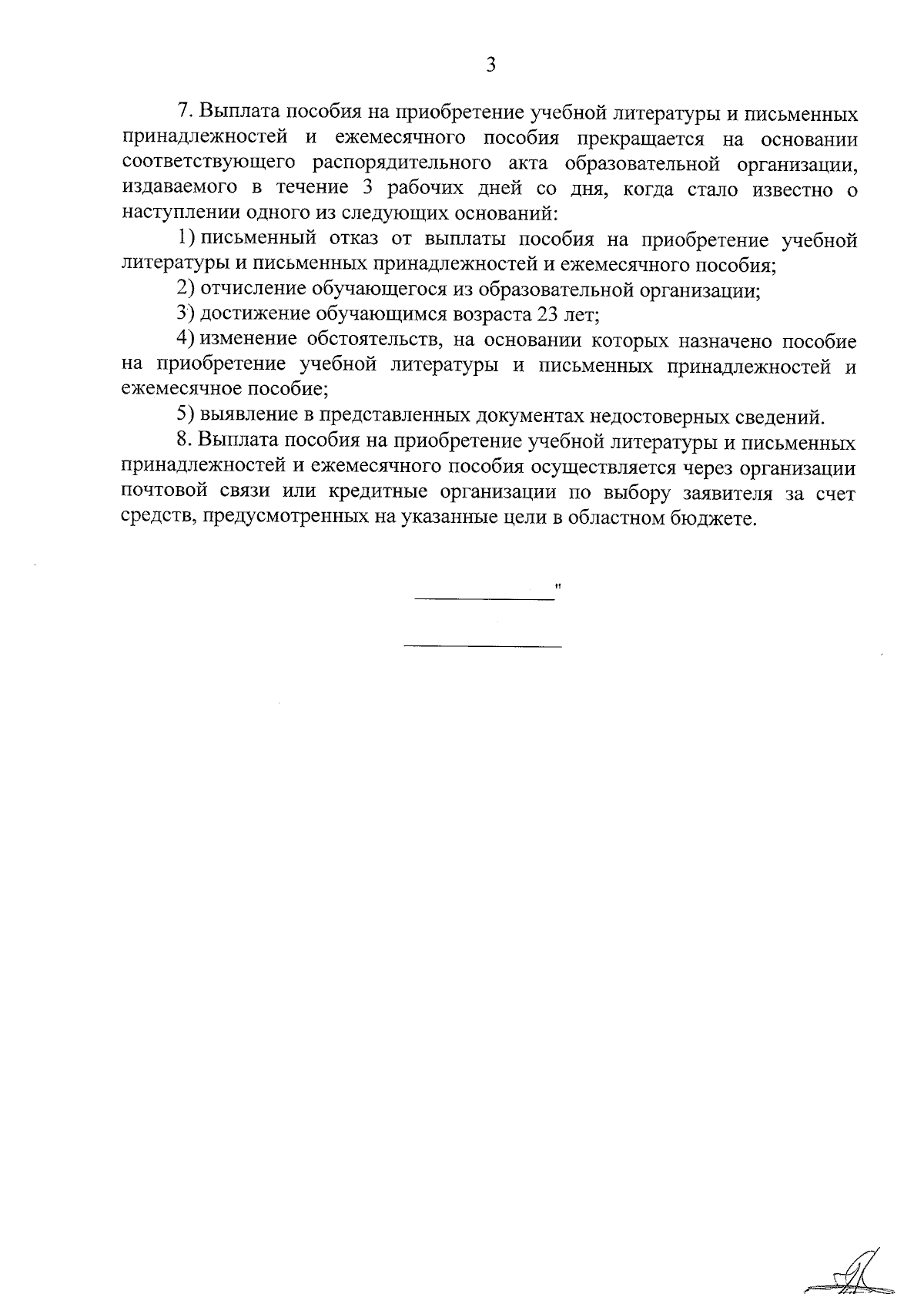 3

7. Выплата пособия на приобретение учебной литературы и письменных принадлежностей и ежемесячного пособия прекращается на основании соответствующего распорядительного акта образовательной организации, издаваемого в течение 3 рабочих дней со дня, когда стало известно о наступлении одного из следующих оснований:

1) письменный отказ от выплаты пособия на приобретение учебной литературы и письменных принадлежностей и ежемесячного пособия;

2) отчисление обучающегося из образовательной организации;

3) достижение обучающимся возраста 23 лет;

4) изменение обстоятельств, на основании которых назначено пособие на приобретение учебной литературы и письменных принадлежностей и ежемесячное пособие;

5) выявление в представленных документах недостоверных сведений.

8. Выплата пособия на приобретение учебной литературы и письменных принадлежностей и ежемесячного пособия осуществляется через организации почтовой связи или кредитные организации по выбору заявителя за счет средств, предусмотренных на указанные цели в областном бюджете.

"